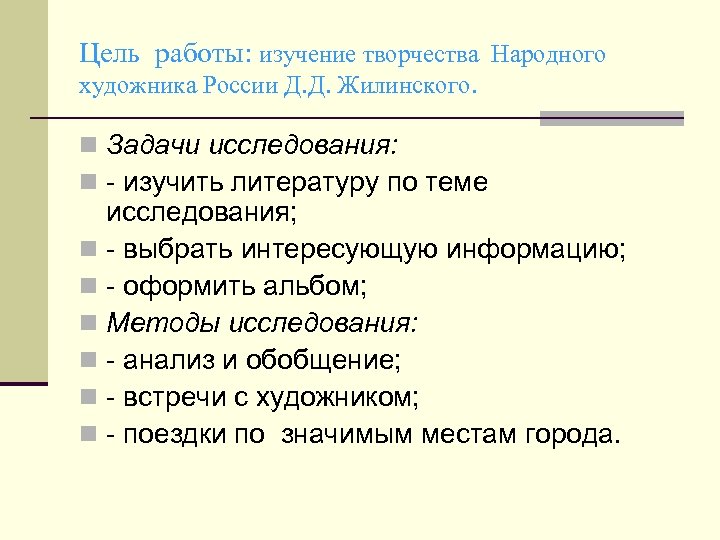 Цель работы: изучение творчества Народного художника России Д.Д. Жилинского.

Задачи исследования:

- изучить литературу по теме исследования;

- выбрать интересующую информацию;

- оформить альбом;

Методы исследования:

- анализ и обобщение;

- встречи с художником;

- поездки по значимым местам города.